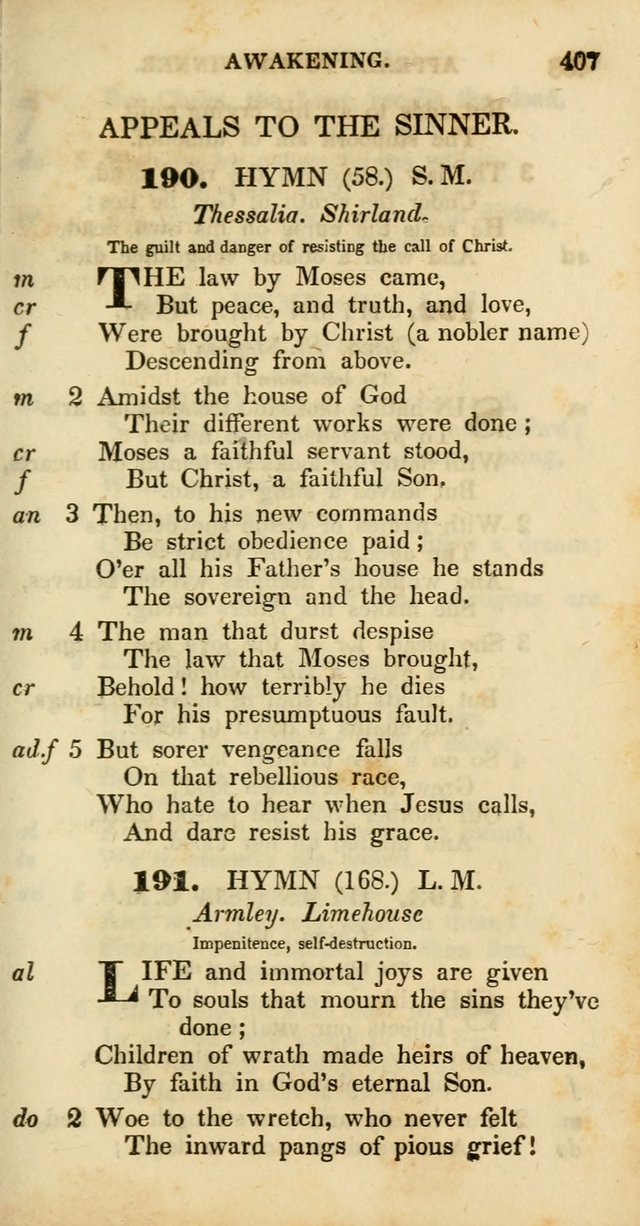 AWAKENING. 407

APPEALS TO THE SINNER.

190. HYMN (58.) S. M.

Thessalia. Shirland.

The guilt and danger of resisting the call of Christ.

m THE law by Moses came,
cr But peace, and truth, and love,
f Were brought by Christ (a nobler name)
Descending from above.

m 2 Amidst the house of God
Their different works were done;
cr Moses a faithful servant stood,
f But Christ, a faithful Son.

an 3 Then, to his new commands
Be strict obedience paid;
O'er all his Father's house he stands
The sovereign and the head.

m 4 The man that durst despise
The law that Moses brought,
cr Behold! how terribly he dies
For his presumptuous fault.

ad.f 5 But sorer vengeance falls
On that rebellious race,
Who hate to hear when Jesus calls,
And dare resist his grace.

191. HYMN (168.) L. M.

Armley. Limehouse

Impenitence, self-destruction.

al LIFE and immortal joys are given
To souls that mourn the sins they've done;
Children of wrath made heirs of heaven,
By faith in God's eternal Son.

do 2 Woe to the wretch, who never felt
The inward pangs of pious grief!